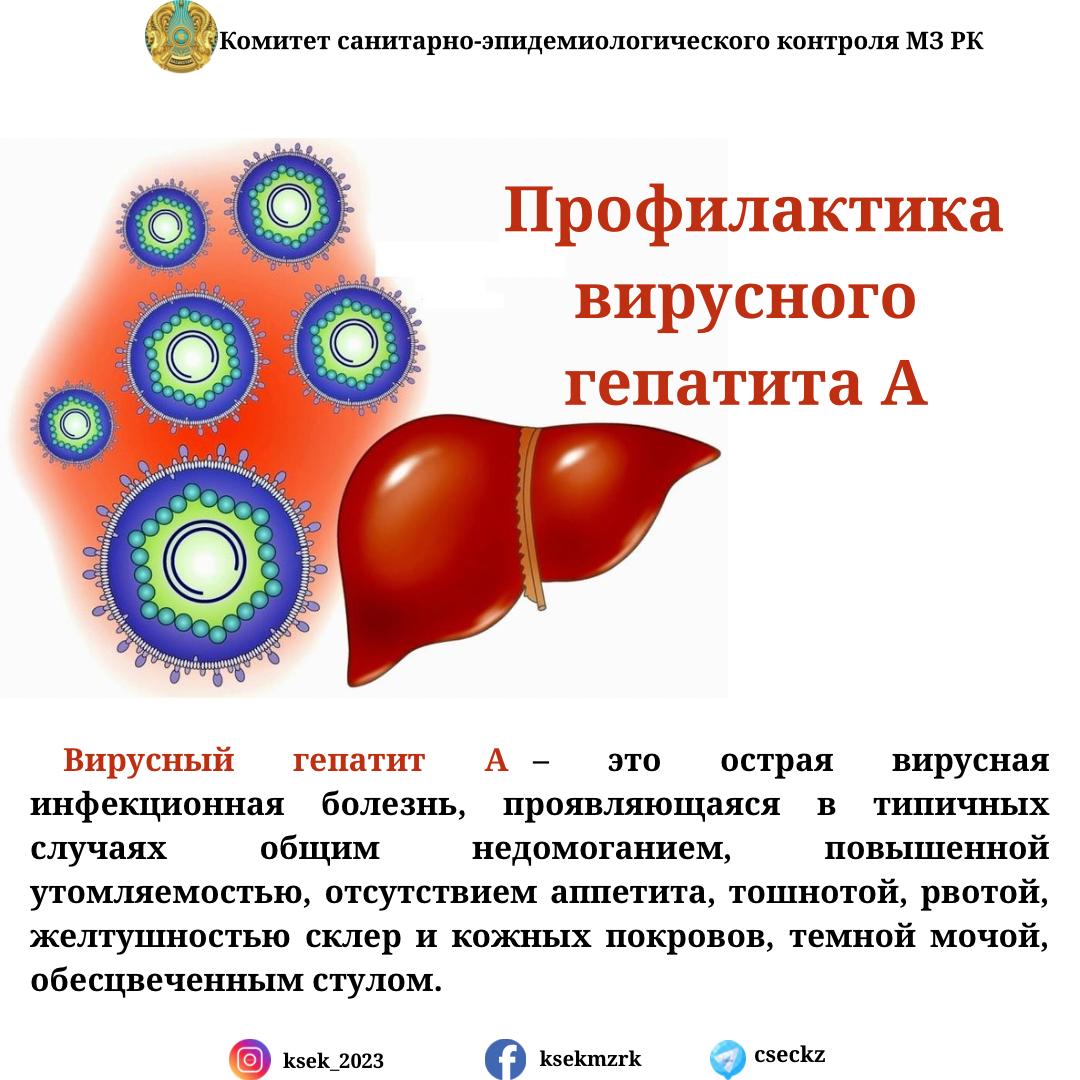 Комитет санитарно-эпидемиологического контроля МЗ РК

Профилактика вирусного гепатита А

Вирусный гепатит А – это острая вирусная инфекционная болезнь, проявляющаяся в типичных случаях общим недомоганием, повышенной утомляемостью, отсутствием аппетита, тошнотой, рвотой, желтушностью склер и кожных покровов, темной мочой, обесцвеченным стулом.

ksek_2023 ksekmzrk cseckz